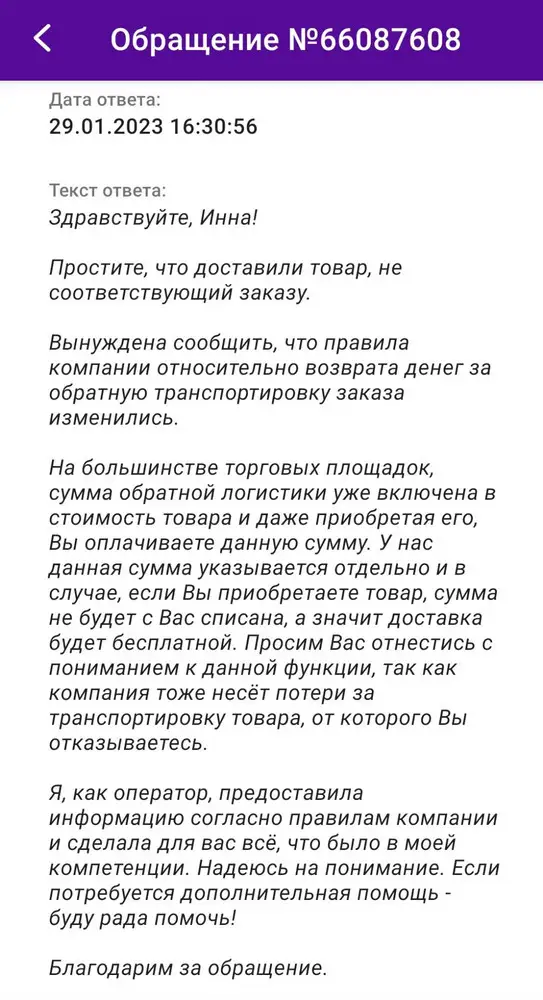 Обращение №66087608

Дата ответа:
29.01.2023 16:30:56

Текст ответа:
Здравствуйте, Инна!

Простите, что доставили товар, не соответствующий заказу.

Вынуждена сообщить, что правила компании относительно возврата денег за обратную транспортировку заказа изменились.

На большинстве торговых площадок, сумма обратной логистики уже включена в стоимость товара и даже приобретая его, Вы оплачиваете данную сумму. У нас данная сумма указывается отдельно и в случае, если Вы приобретаете товар, сумма не будет с Вас списана, а значит доставка будет бесплатной. Просим Вас отнестись с пониманием к данной функции, так как компания тоже несёт потери за транспортировку товара, от которого Вы отказываетесь.

Я, как оператор, предоставила информацию согласно правилам компании и сделала для вас всё, что было в моей компетенции. Надеюсь на понимание. Если потребуется дополнительная помощь - буду рада помочь!

Благодарим за обращение.